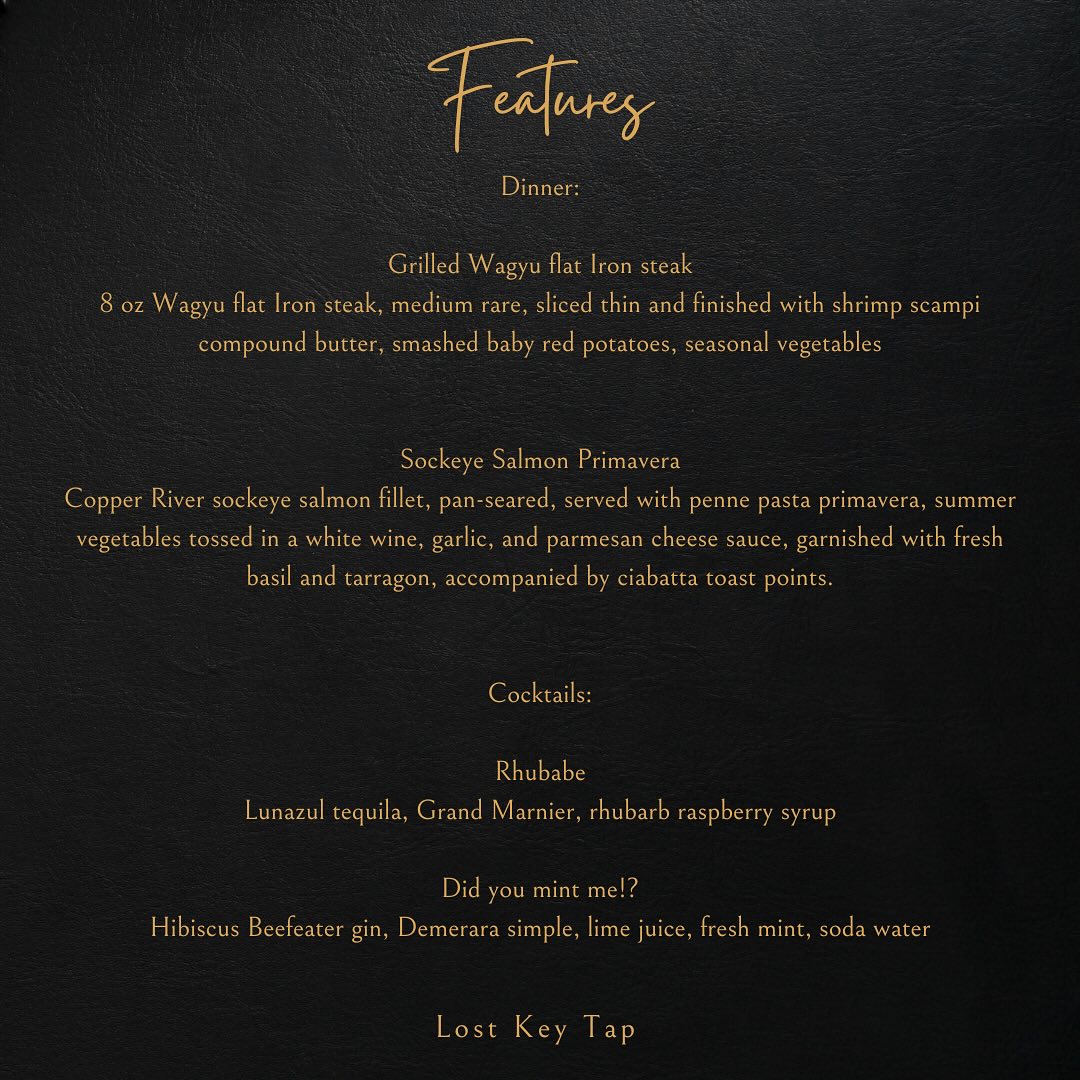 Features

Dinner:

Grilled Wagyu flat Iron steak
8 oz Wagyu flat Iron steak, medium rare, sliced thin and finished with shrimp scampi compound butter, smashed baby red potatoes, seasonal vegetables

Sockeye Salmon Primavera
Copper River sockeye salmon fillet, pan-seared, served with penne pasta primavera, summer vegetables tossed in a white wine, garlic, and parmesan cheese sauce, garnished with fresh basil and tarragon, accompanied by ciabatta toast points.

Cocktails:

Rhubabe
Lunazul tequila, Grand Marnier, rhubarb raspberry syrup

Did you mint me!?
Hibiscus Beefeater gin, Demerara simple, lime juice, fresh mint, soda water

Lost Key Tap